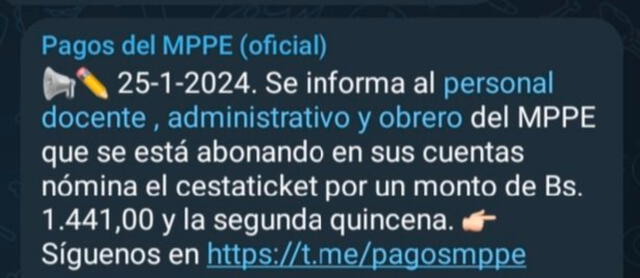 Pagos del MPPE (oficial)
📢✏️ 25-1-2024. Se informa al personal docente , administrativo y obrero del MPPE que se está abonando en sus cuentas nómina el cestaticket por un monto de Bs. 1.441,00 y la segunda quincena. 👉
Síguenos en https://t.me/pagosmppe